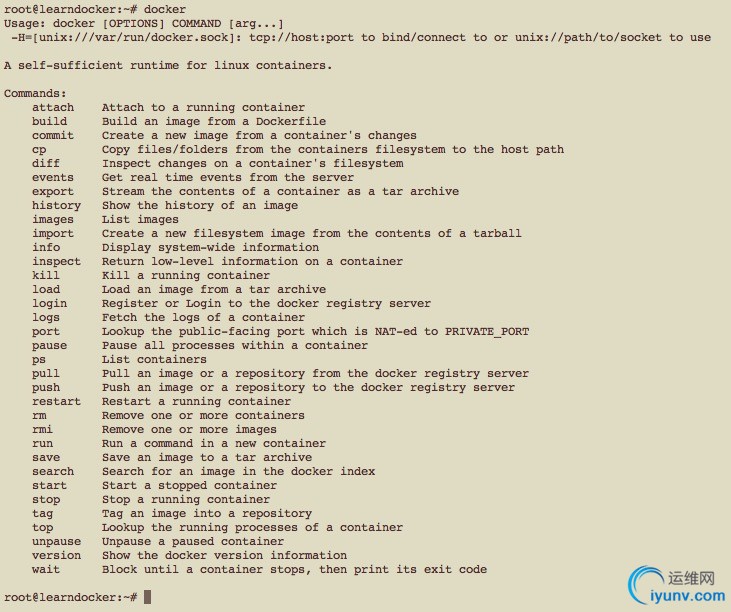 root@learndocker:~# docker
Usage: docker [OPTIONS] COMMAND [arg...]
 -H=[unix:///var/run/docker.sock]: tcp://host:port to bind/connect to or unix://path/to/socket to use

A self-sufficient runtime for linux containers.

Commands:
    attach     Attach to a running container
    build      Build an image from a Dockerfile
    commit     Create a new image from a container's changes
    cp         Copy files/folders from the containers filesystem to the host path
    diff       Inspect changes on a container's filesystem
    events     Get real time events from the server
    export     Stream the contents of a container as a tar archive
    history    Show the history of an image
    images     List images
    import     Create a new filesystem image from the contents of a tarball
    info       Display system-wide information
    inspect    Return low-level information on a container
    kill       Kill a running container
    load       Load an image from a tar archive
    login      Register or Login to the docker registry server
    logs       Fetch the logs of a container
    port       Lookup the public-facing port which is NAT-ed to PRIVATE_PORT
    pause      Pause all processes within a container
    ps         List containers
    pull       Pull an image or a repository from the docker registry server
    push       Push an image or a repository to the docker registry server
    restart    Restart a running container
    rm         Remove one or more containers
    rmi        Remove one or more images
    run        Run a command in a new container
    save       Save an image to a tar archive
    search     Search for an image in the docker index
    start      Start a stopped container
    stop       Stop a running container
    tag        Tag an image into a repository
    top        Lookup the running processes of a container
    unpause    Unpause a paused container
    version    Show the docker version information
    wait       Block until a container stops, then print its exit code

root@learndocker:~#

运维网
iyunv.com